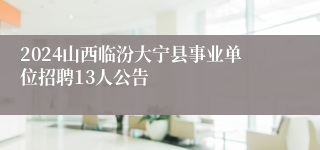 2024山西临汾大宁县事业单位招聘13人公告